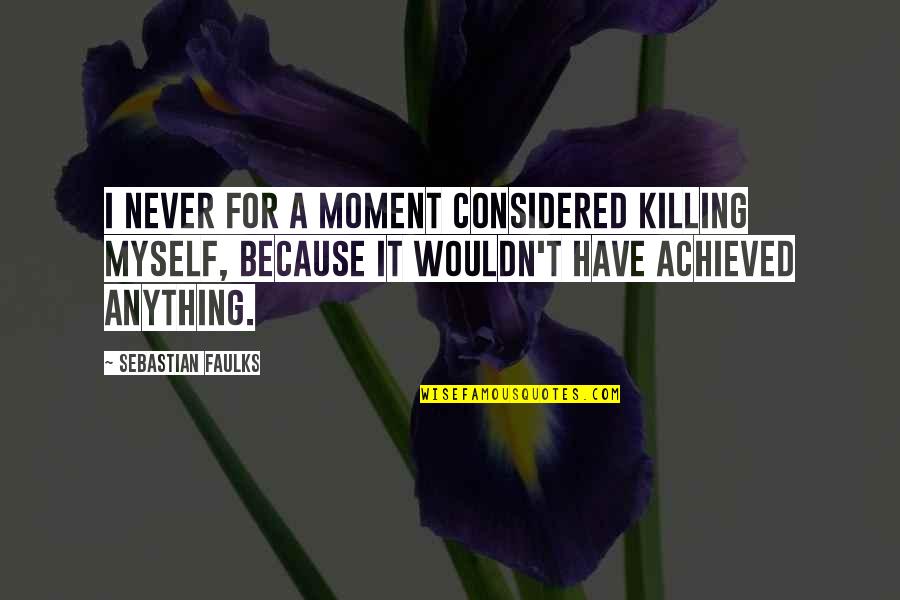 I NEVER FOR A MOMENT CONSIDERED KILLING MYSELF, BECAUSE IT WOULDN'T HAVE ACHIEVED ANYTHING.

~ SEBASTIAN FAULKS

WISEFAMOUSQUOTES.COM